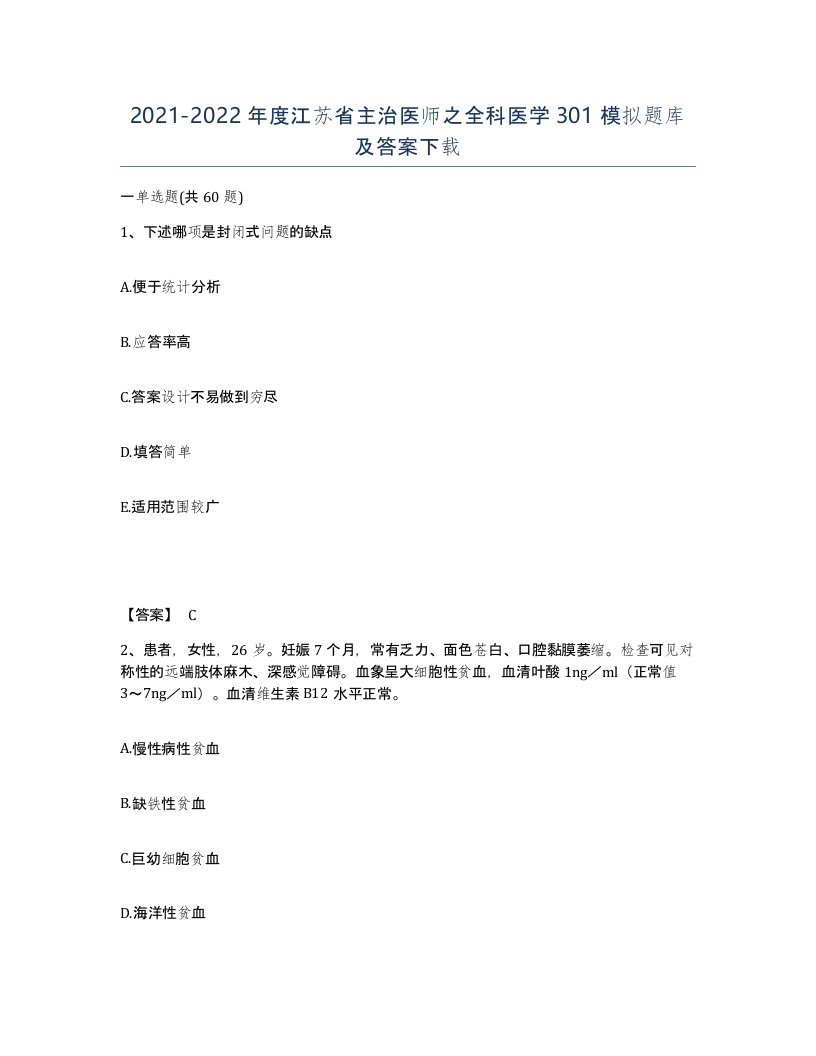 2021-2022年度江苏省主治医师之全科医学301模拟题库及答案下载

一单选题(共60题)

1、下述哪项是封闭式问题的缺点

A.便于统计分析

B.应答率高

C.答案设计不易做到穷尽

D.填答简单

E.适用范围较广

【答案】 C

2、患者，女性，26岁。妊娠7个月，常有乏力、面色苍白、口腔黏膜萎缩。检查可见对称性的远端肢体麻木、深感觉障碍。血象呈大细胞性贫血，血清叶酸1ng／ml（正常值3～7ng／ml）。血清维生素B12水平正常。

A.慢性病性贫血

B.缺铁性贫血

C.巨幼细胞贫血

D.海洋性贫血